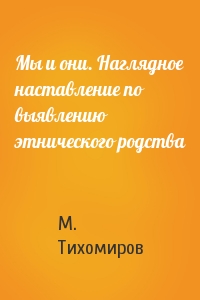 Мы и они. Наглядное наставление по выявлению этнического родства

М. Тихомиров